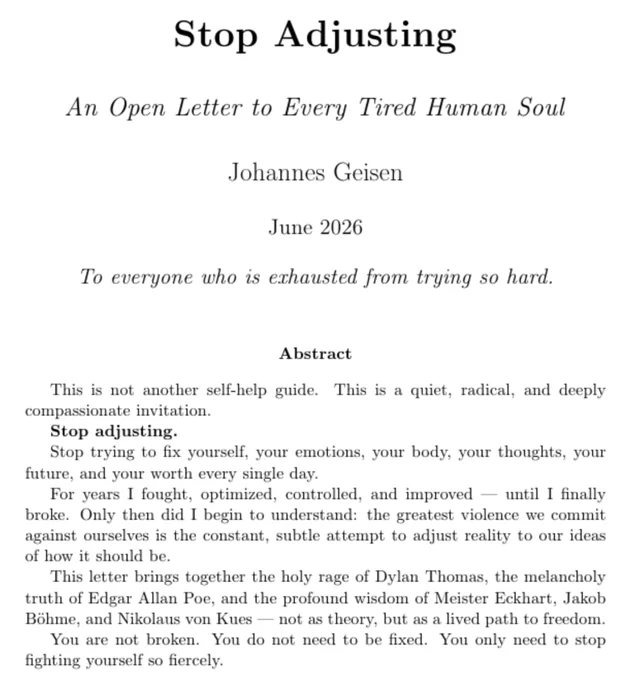 Stop Adjusting

An Open Letter to Every Tired Human Soul

Johannes Geisen

June 2026

To everyone who is exhausted from trying so hard.

Abstract

This is not another self-help guide. This is a quiet, radical, and deeply compassionate invitation.

Stop adjusting.

Stop trying to fix yourself, your emotions, your body, your thoughts, your future, and your worth every single day.

For years I fought, optimized, controlled, and improved — until I finally broke. Only then did I begin to understand: the greatest violence we commit against ourselves is the constant, subtle attempt to adjust reality to our ideas of how it should be.

This letter brings together the holy rage of Dylan Thomas, the melancholy truth of Edgar Allan Poe, and the profound wisdom of Meister Eckhart, Jakob Böhme, and Nikolaus von Kues — not as theory, but as a lived path to freedom.

You are not broken. You do not need to be fixed. You only need to stop fighting yourself so fiercely.